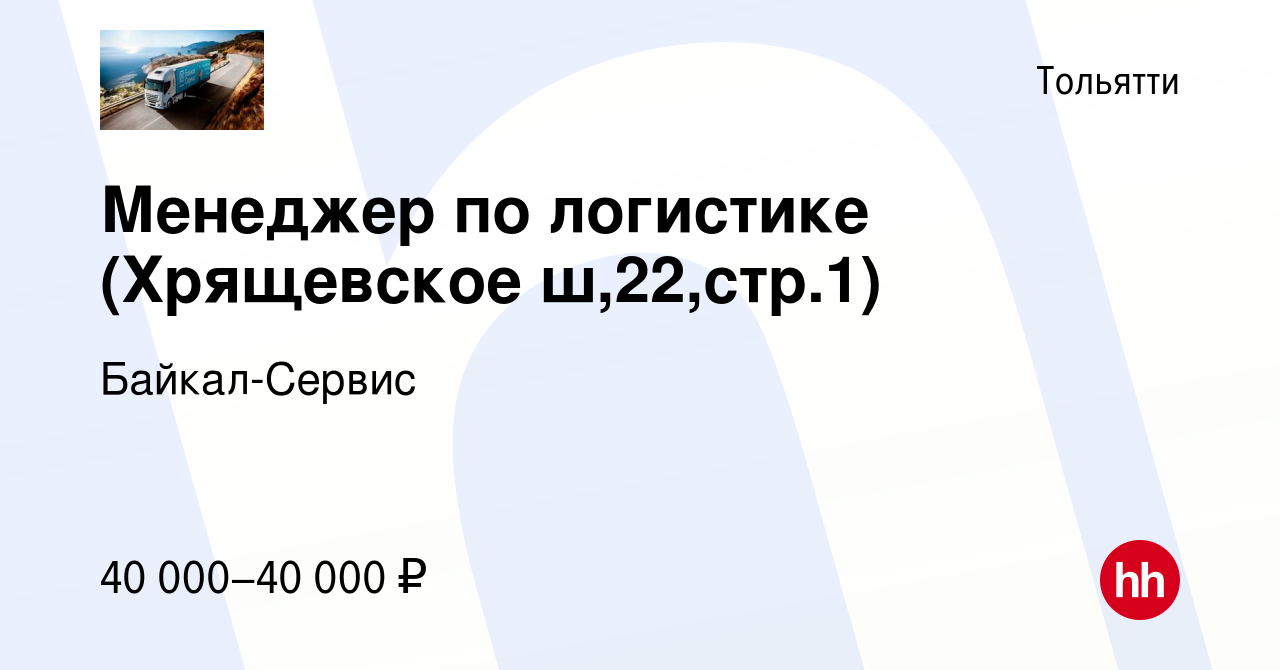 Тольятти

Менеджер по логистике (Хрящевское ш,22,стр.1)

Байкал-Сервис

40 000–40 000 ₽

hh